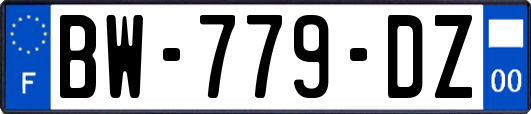 F
BW-779-DZ
00